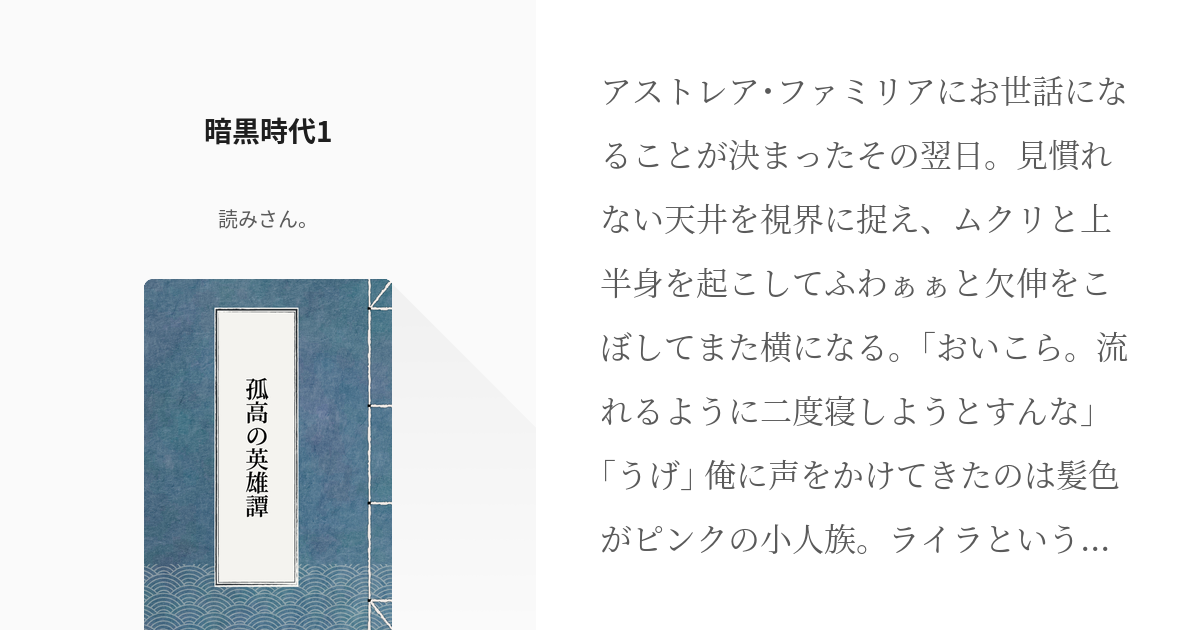 暗黒時代1

読みさん。

孤高の英雄譚

アストレア･ファミリアにお世話になることが決まったその翌日。見慣れない天井を視界に捉え、ムクリと上半身を起こしてふわぁぁと欠伸をこぼしてまた横になる。「おいこら。流れるように二度寝しようとすんな」「うげ」俺に声をかけてきたのは髪色がピンクの小人族。ライラという...